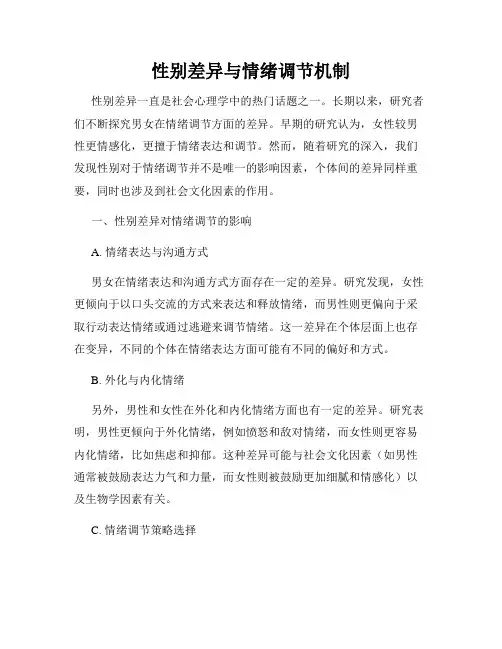 性别差异与情绪调节机制

性别差异一直是社会心理学中的热门话题之一。长期以来，研究者们不断探究男女在情绪调节方面的差异。早期的研究认为，女性较男性更情感化，更擅于情绪表达和调节。然而，随着研究的深入，我们发现性别对于情绪调节并不是唯一的影响因素，个体间的差异同样重要，同时也涉及到社会文化因素的作用。

一、性别差异对情绪调节的影响

A. 情绪表达与沟通方式

男女在情绪表达和沟通方式方面存在一定的差异。研究发现，女性更倾向于以口头交流的方式来表达和释放情绪，而男性则更偏向于采取行动表达情绪或通过逃避来调节情绪。这一差异在个体层面上也存在变异，不同的个体在情绪表达方面可能有不同的偏好和方式。

B. 外化与内化情绪

另外，男性和女性在外化和内化情绪方面也有一定的差异。研究表明，男性更倾向于外化情绪，例如愤怒和敌对情绪，而女性则更容易内化情绪，比如焦虑和抑郁。这种差异可能与社会文化因素（如男性通常被鼓励表达力气和力量，而女性则被鼓励更加细腻和情感化）以及生物学因素有关。

C. 情绪调节策略选择